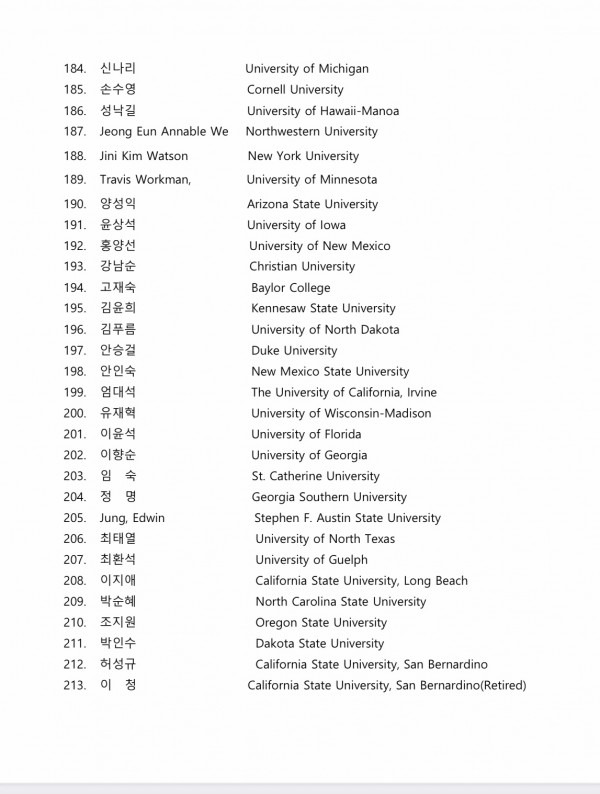 184. 신나리 University of Michigan
185. 손수영 Cornell University
186. 성낙길 University of Hawaii-Manoa
187. Jeong Eun Annable We Northwestern University
188. Jini Kim Watson New York University
189. Travis Workman, University of Minnesota
190. 양성익 Arizona State University
191. 윤상석 University of Iowa
192. 홍양선 University of New Mexico
193. 강남순 Christian University
194. 고재숙 Baylor College
195. 김윤희 Kennesaw State University
196. 김푸름 University of North Dakota
197. 안승걸 Duke University
198. 안인숙 New Mexico State University
199. 엄대석 The University of California, Irvine
200. 유재혁 University of Wisconsin-Madison
201. 이윤석 University of Florida
202. 이향순 University of Georgia
203. 임 숙 St. Catherine University
204. 정 명 Georgia Southern University
205. Jung, Edwin Stephen F. Austin State University
206. 최태열 University of North Texas
207. 최환석 University of Guelph
208. 이지애 California State University, Long Beach
209. 박순혜 North Carolina State University
210. 조지원 Oregon State University
211. 박인수 Dakota State University
212. 허성규 California State University, San Bernardino
213. 이 청 California State University, San Bernardino(Retired)